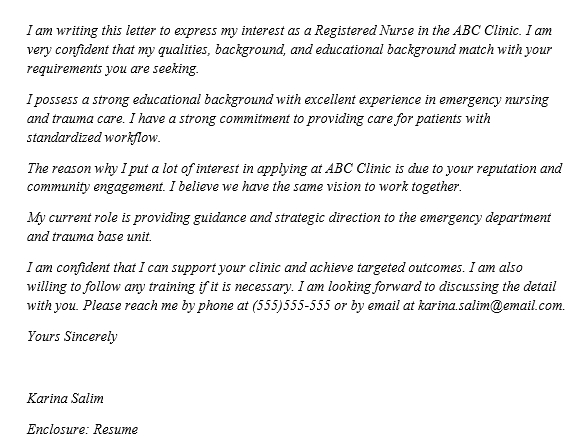 I am writing this letter to express my interest as a Registered Nurse in the ABC Clinic. I am very confident that my qualities, background, and educational background match with your requirements you are seeking.

I possess a strong educational background with excellent experience in emergency nursing and trauma care. I have a strong commitment to providing care for patients with standardized workflow.

The reason why I put a lot of interest in applying at ABC Clinic is due to your reputation and community engagement. I believe we have the same vision to work together.

My current role is providing guidance and strategic direction to the emergency department and trauma base unit.

I am confident that I can support your clinic and achieve targeted outcomes. I am also willing to follow any training if it is necessary. I am looking forward to discussing the detail with you. Please reach me by phone at (555)555-555 or by email at karina.salim@email.com.

Yours Sincerely

Karina Salim

Enclosure: Resume